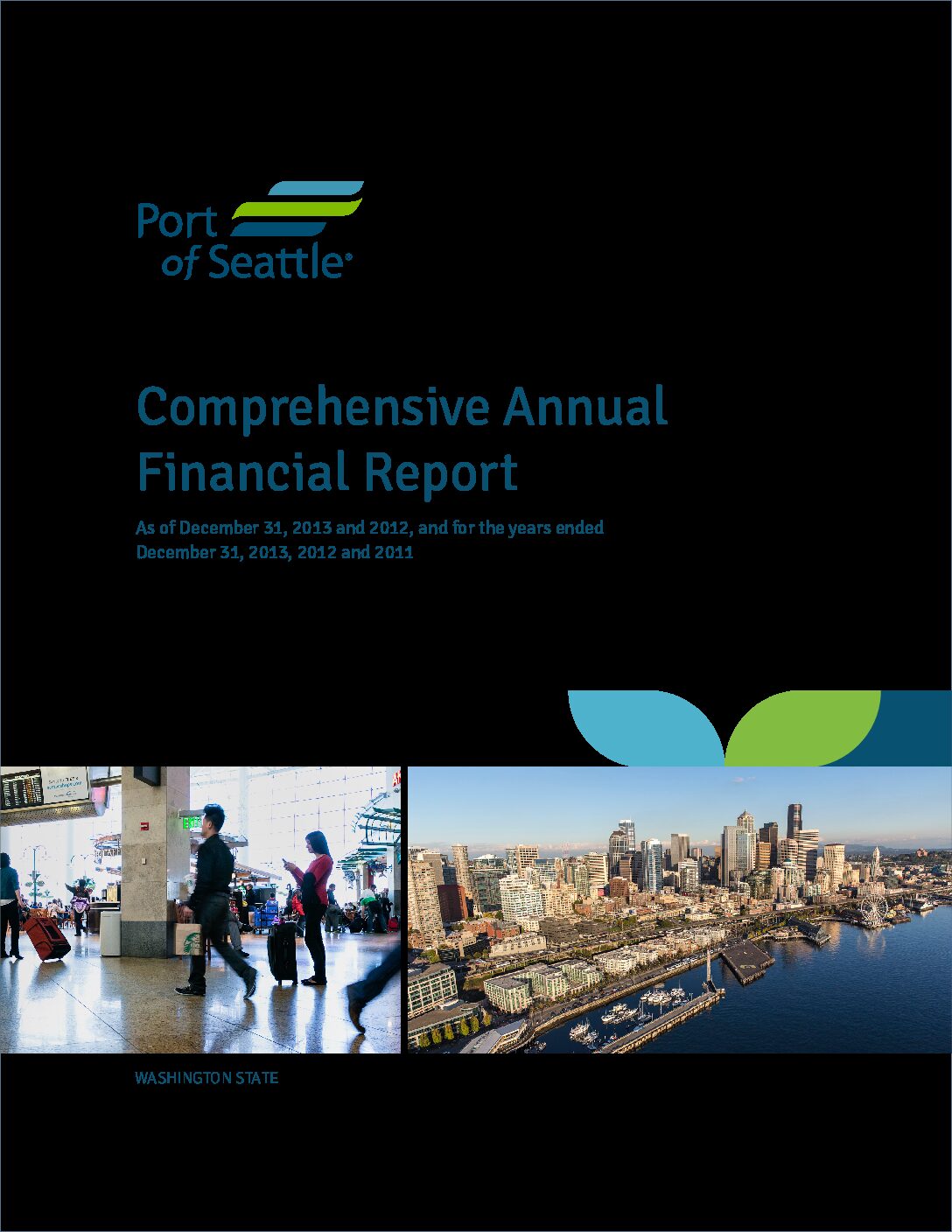 Port of Seattle®

Comprehensive Annual Financial Report

As of December 31, 2013 and 2012, and for the years ended December 31, 2013, 2012 and 2011

WASHINGTON STATE